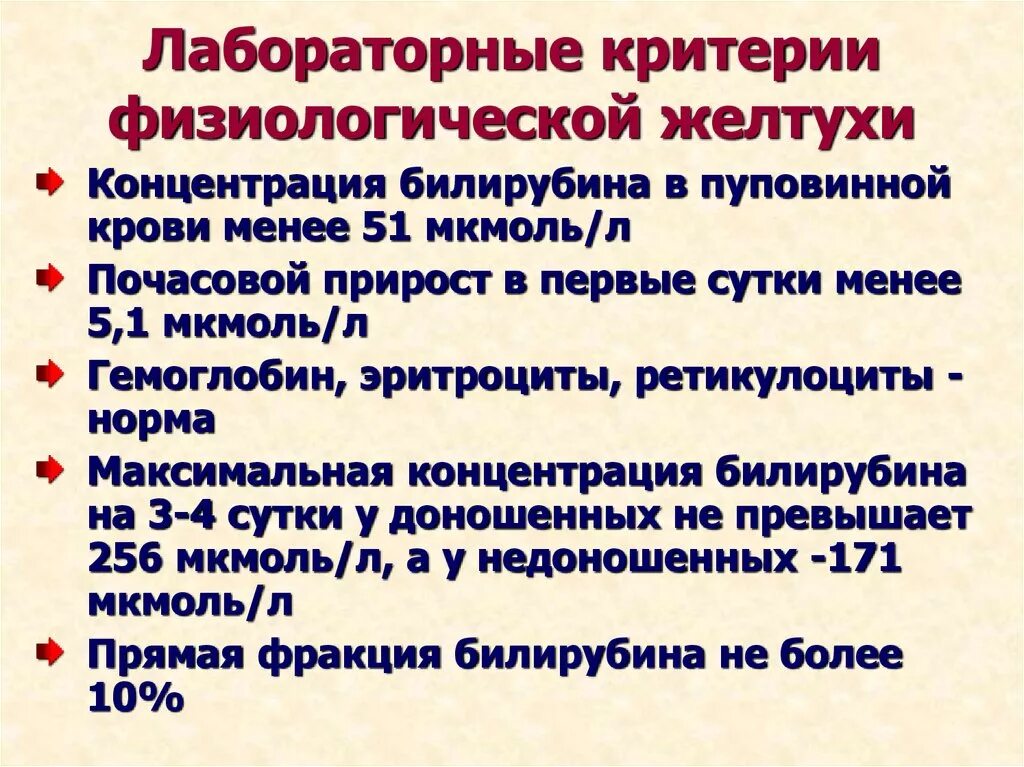 Лабораторные критерии физиологической желтухи

Концентрация билирубина в пуповинной крови менее 51 мкмоль/л

Почасовой прирост в первые сутки менее 5,1 мкмоль/л

Гемоглобин, эритроциты, ретикулоциты - норма

Максимальная концентрация билирубина на 3-4 сутки у доношенных не превышает 256 мкмоль/л, а у недоношенных -171 мкмоль/л

Прямая фракция билирубина не более 10%